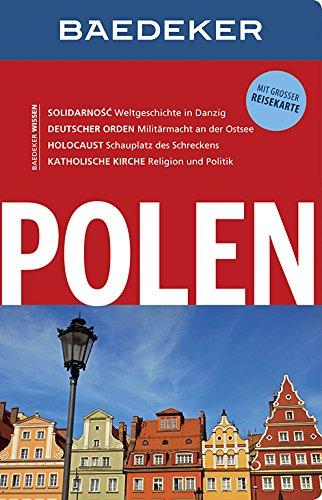 BAEDEKER

MIT GROSSER REISEKARTE

BAEDEKER WISSEN

SOLIDARNOŚĆ Weltgeschichte in Danzig
DEUTSCHER ORDEN Militärmacht an der Ostsee
HOLOCAUST Schauplatz des Schreckens
KATHOLISCHE KIRCHE Religion und Politik

POLEN